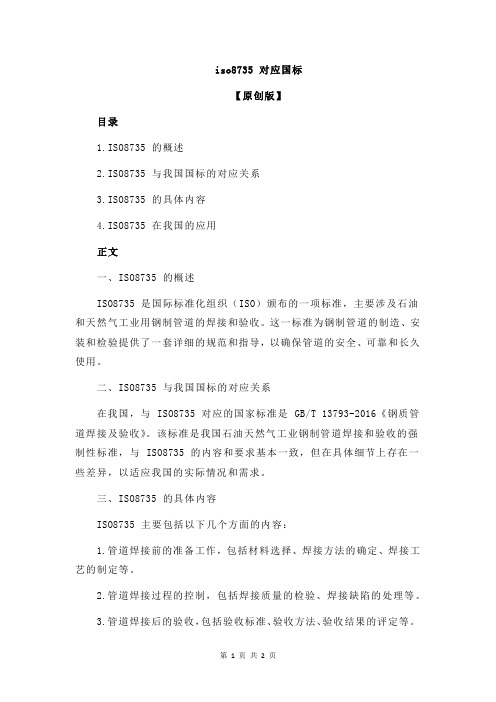 iso8735 对应国标

【原创版】

目录

1.ISO8735 的概述

2.ISO8735 与我国国标的对应关系

3.ISO8735 的具体内容

4.ISO8735 在我国的应用

正文

一、ISO8735 的概述

ISO8735 是国际标准化组织（ISO）颁布的一项标准，主要涉及石油和天然气工业用钢制管道的焊接和验收。这一标准为钢制管道的制造、安装和检验提供了一套详细的规范和指导，以确保管道的安全、可靠和长久使用。

二、ISO8735 与我国国标的对应关系

在我国，与 ISO8735 对应的国家标准是 GB/T 13793-2016《钢质管道焊接及验收》。该标准是我国石油天然气工业钢制管道焊接和验收的强制性标准，与 ISO8735 的内容和要求基本一致，但在具体细节上存在一些差异，以适应我国的实际情况和需求。

三、ISO8735 的具体内容

ISO8735 主要包括以下几个方面的内容：

1.管道焊接前的准备工作，包括材料选择、焊接方法的确定、焊接工艺的制定等。

2.管道焊接过程的控制，包括焊接质量的检验、焊接缺陷的处理等。

3.管道焊接后的验收，包括验收标准、验收方法、验收结果的评定等。

第 1 页 共 2 页